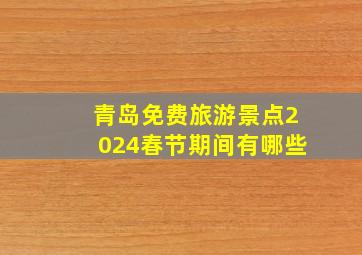 青岛免费旅游景点2024春节期间有哪些